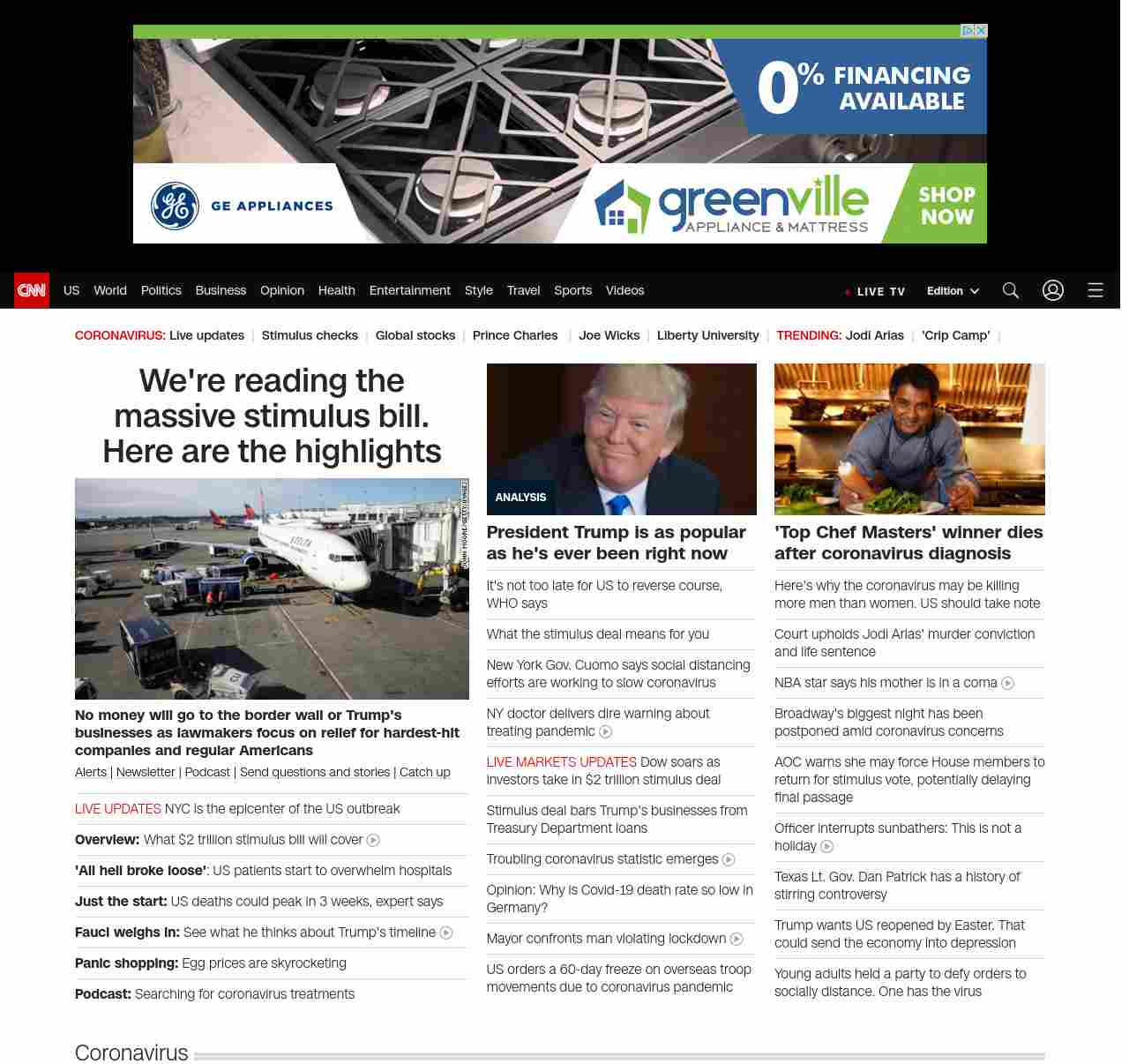 0% FINANCING AVAILABLE

GE APPLIANCES

greenville APPLIANCE & MATTRESS

SHOP NOW

CNN US World Politics Business Opinion Health Entertainment Style Travel Sports Videos LIVE TV Edition

CORONAVIRUS: Live updates | Stimulus checks | Global stocks | Prince Charles | Joe Wicks | Liberty University | TRENDING: Jodi Arias | 'Crip Camp' |

We're reading the massive stimulus bill. Here are the highlights

No money will go to the border wall or Trump's businesses as lawmakers focus on relief for hardest-hit companies and regular Americans

Alerts | Newsletter | Podcast | Send questions and stories | Catch up

LIVE UPDATES NYC is the epicenter of the US outbreak

Overview: What $2 trillion stimulus bill will cover

'All hell broke loose': US patients start to overwhelm hospitals

Just the start: US deaths could peak in 3 weeks, expert says

Fauci weighs in: See what he thinks about Trump's timeline

Panic shopping: Egg prices are skyrocketing

Podcast: Searching for coronavirus treatments

ANALYSIS

President Trump is as popular as he's ever been right now

It's not too late for US to reverse course, WHO says

What the stimulus deal means for you

New York Gov. Cuomo says social distancing efforts are working to slow coronavirus

NY doctor delivers dire warning about treating pandemic

LIVE MARKETS UPDATES Dow soars as investors take in $2 trillion stimulus deal

Stimulus deal bars Trump's businesses from Treasury Department loans

Troubling coronavirus statistic emerges

Opinion: Why is Covid-19 death rate so low in Germany?

Mayor confronts man violating lockdown

US orders a 60-day freeze on overseas troop movements due to coronavirus pandemic

'Top Chef Masters' winner dies after coronavirus diagnosis

Here's why the coronavirus may be killing more men than women. US should take note

Court upholds Jodi Arias' murder conviction and life sentence

NBA star says his mother is in a coma

Broadway's biggest night has been postponed amid coronavirus concerns

AOC warns she may force House members to return for stimulus vote, potentially delaying final passage

Officer interrupts sunbathers: This is not a holiday

Texas Lt. Gov. Dan Patrick has a history of stirring controversy

Trump wants US reopened by Easter. That could send the economy into depression

Young adults held a party to defy orders to socially distance. One has the virus

Coronavirus